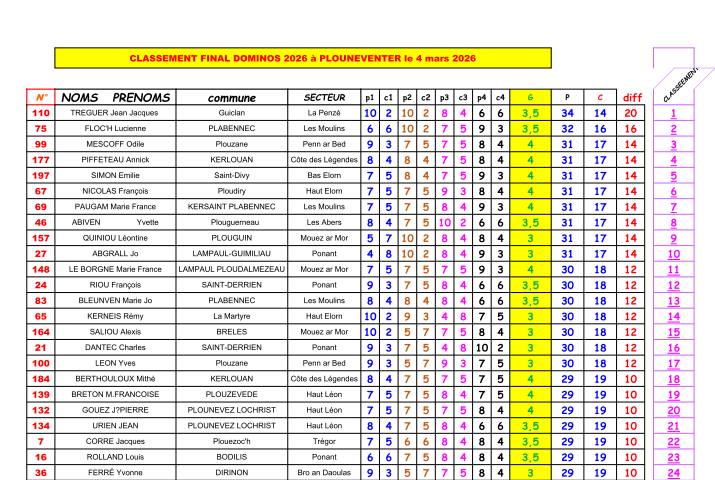 CLASSEMENT FINAL DOMINOS 2026 à PLOUNEVENTER le 4 mars 2026

| N° | NOMS PRENOMS | commune | SECTEUR | p1 | c1 | p2 | c2 | p3 | c3 | p4 | c4 | G | P | C | diff | CLASSEMENT |
|---|---|---|---|---|---|---|---|---|---|---|---|---|---|---|---|---|
| 110 | TREGUER Jean Jacques | Guiclan | La Penzé | 10 | 2 | 10 | 2 | 8 | 4 | 6 | 6 | 3,5 | 34 | 14 | 20 | 1 |
| 75 | FLOC'H Lucienne | PLABENNEC | Les Moulins | 6 | 6 | 10 | 2 | 7 | 5 | 9 | 3 | 3,5 | 32 | 16 | 16 | 2 |
| 99 | MESCOFF Odile | Plouzane | Penn ar Bed | 9 | 3 | 7 | 5 | 7 | 5 | 8 | 4 | 4 | 31 | 17 | 14 | 3 |
| 177 | PIFFETEAU Annick | KERLOUAN | Côte des Légendes | 8 | 4 | 8 | 4 | 7 | 5 | 8 | 4 | 4 | 31 | 17 | 14 | 4 |
| 197 | SIMON Emilie | Saint-Divy | Bas Elorn | 7 | 5 | 8 | 4 | 7 | 5 | 9 | 3 | 4 | 31 | 17 | 14 | 5 |
| 67 | NICOLAS François | Ploudiry | Haut Elorn | 7 | 5 | 7 | 5 | 9 | 3 | 8 | 4 | 4 | 31 | 17 | 14 | 6 |
| 69 | PAUGAM Marie France | KERSAINT PLABENNEC | Les Moulins | 7 | 5 | 7 | 5 | 8 | 4 | 9 | 3 | 4 | 31 | 17 | 14 | 7 |
| 46 | ABIVEN Yvette | Plouguerneau | Les Abers | 8 | 4 | 7 | 5 | 10 | 2 | 6 | 6 | 3,5 | 31 | 17 | 14 | 8 |
| 157 | QUINIOU Léontine | PLOUGUIN | Mouez ar Mor | 5 | 7 | 10 | 2 | 8 | 4 | 8 | 4 | 3 | 31 | 17 | 14 | 9 |
| 27 | ABGRALL Jo | LAMPAUL-GUIMILIAU | Ponant | 4 | 8 | 10 | 2 | 8 | 4 | 9 | 3 | 3 | 31 | 17 | 14 | 10 |
| 148 | LE BORGNE Marie France | LAMPAUL PLOUDALMEZEAU | Mouez ar Mor | 7 | 5 | 7 | 5 | 7 | 5 | 9 | 3 | 4 | 30 | 18 | 12 | 11 |
| 24 | RIOU François | SAINT-DERRIEN | Ponant | 9 | 3 | 7 | 5 | 8 | 4 | 6 | 6 | 3,5 | 30 | 18 | 12 | 12 |
| 83 | BLEUNVEN Marie Jo | PLABENNEC | Les Moulins | 8 | 4 | 8 | 4 | 8 | 4 | 6 | 6 | 3,5 | 30 | 18 | 12 | 13 |
| 65 | KERNEIS Rémy | La Martyre | Haut Elorn | 10 | 2 | 9 | 3 | 4 | 8 | 7 | 5 | 3 | 30 | 18 | 12 | 14 |
| 164 | SALIOU Alexis | BRELES | Mouez ar Mor | 10 | 2 | 5 | 7 | 7 | 5 | 8 | 4 | 3 | 30 | 18 | 12 | 15 |
| 21 | DANTEC Charles | SAINT-DERRIEN | Ponant | 9 | 3 | 7 | 5 | 4 | 8 | 10 | 2 | 3 | 30 | 18 | 12 | 16 |
| 100 | LEON Yves | Plouzane | Penn ar Bed | 9 | 3 | 5 | 7 | 9 | 3 | 7 | 5 | 3 | 30 | 18 | 12 | 17 |
| 184 | BERTHOULOUX Mithé | KERLOUAN | Côte des Légendes | 8 | 4 | 7 | 5 | 7 | 5 | 7 | 5 | 4 | 29 | 19 | 10 | 18 |
| 139 | BRETON M.FRANCOISE | PLOUZEVEDE | Haut Léon | 7 | 5 | 7 | 5 | 8 | 4 | 7 | 5 | 4 | 29 | 19 | 10 | 19 |
| 132 | GOUEZ J?PIERRE | PLOUNEVEZ LOCHRIST | Haut Léon | 7 | 5 | 7 | 5 | 7 | 5 | 8 | 4 | 4 | 29 | 19 | 10 | 20 |
| 134 | URIEN JEAN | PLOUNEVEZ LOCHRIST | Haut Léon | 8 | 4 | 7 | 5 | 8 | 4 | 6 | 6 | 3,5 | 29 | 19 | 10 | 21 |
| 7 | CORRE Jacques | Plouezoc'h | Trégor | 7 | 5 | 6 | 6 | 8 | 4 | 8 | 4 | 3,5 | 29 | 19 | 10 | 22 |
| 16 | ROLLAND Louis | BODILIS | Ponant | 6 | 6 | 7 | 5 | 8 | 4 | 8 | 4 | 3,5 | 29 | 19 | 10 | 23 |
| 36 | FERRÉ Yvonne | DIRINON | Bro an Daoulas | 9 | 3 | 5 | 7 | 7 | 5 | 8 | 4 | 3 | 29 | 19 | 10 | 24 |